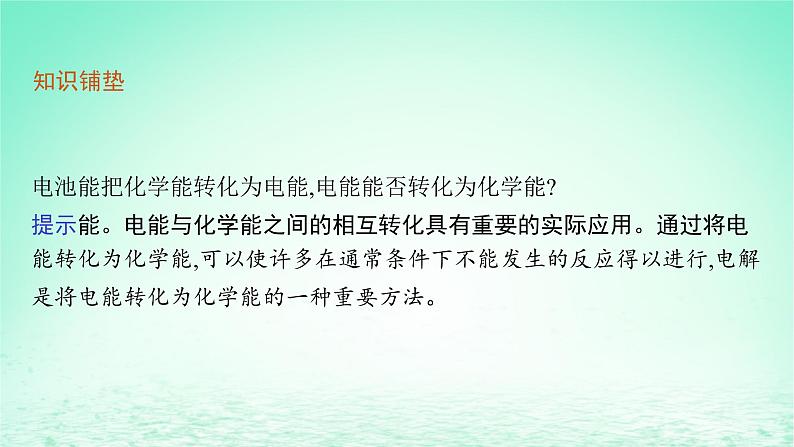 知识铺垫

电池能把化学能转化为电能,电能能否转化为化学能?

提示能。电能与化学能之间的相互转化具有重要的实际应用。通过将电能转化为化学能,可以使许多在通常条件下不能发生的反应得以进行,电解是将电能转化为化学能的一种重要方法。